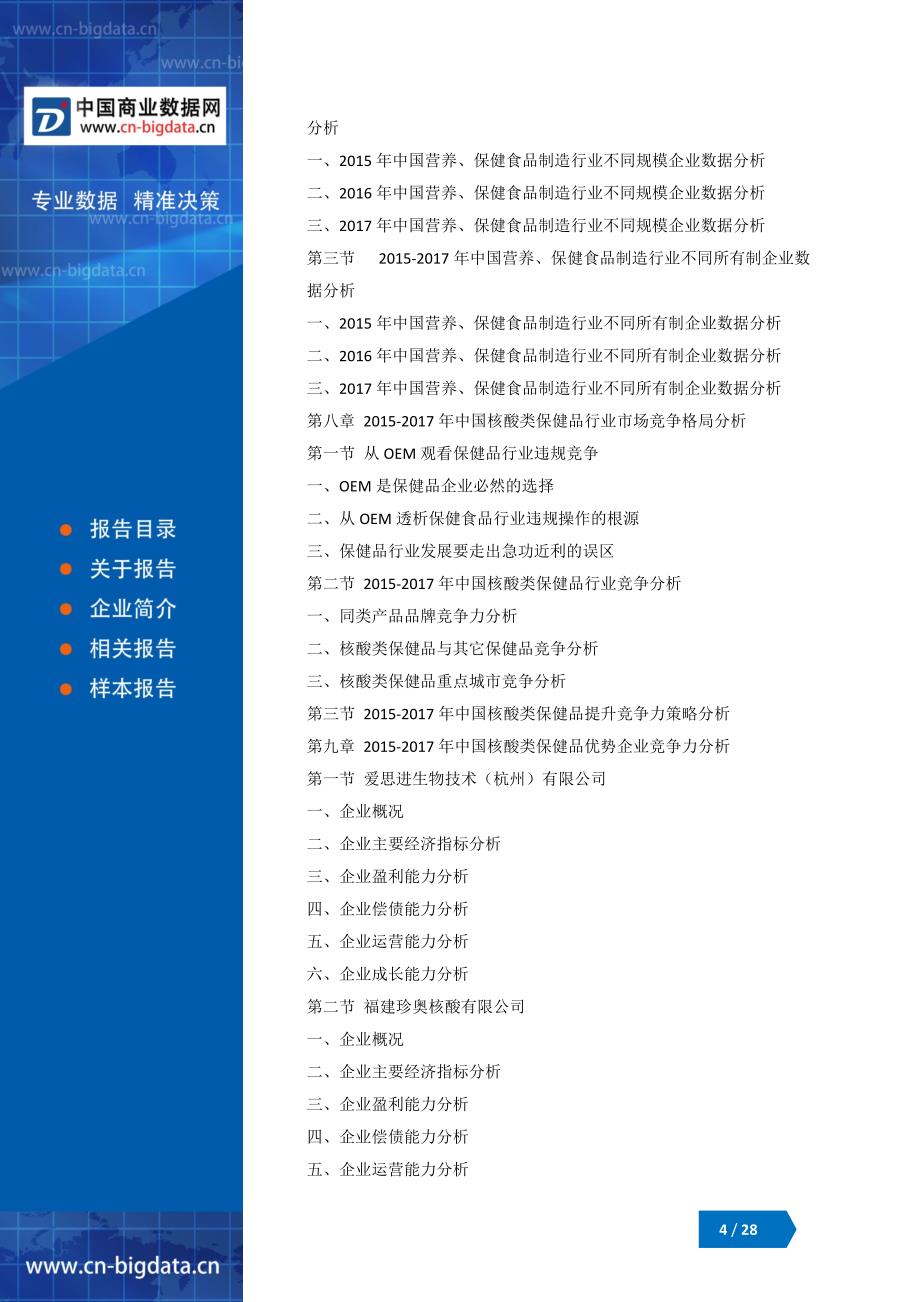 www.cn-bigdata.cn
www.cn-bi
中国商业数据网
www.cn-bigdata.cn
专业数据 精准决策
www.cn-bigdata.cn
www.cn-bigdata.cn

报告目录
关于报告
企业简介
相关报告
样本报告

www.cn-bigdata.cn

分析
一、2015 年中国营养、保健食品制造行业不同规模企业数据分析
二、2016 年中国营养、保健食品制造行业不同规模企业数据分析
三、2017 年中国营养、保健食品制造行业不同规模企业数据分析
第三节 2015-2017 年中国营养、保健食品制造行业不同所有制企业数据分析
一、2015 年中国营养、保健食品制造行业不同所有制企业数据分析
二、2016 年中国营养、保健食品制造行业不同所有制企业数据分析
三、2017 年中国营养、保健食品制造行业不同所有制企业数据分析
第八章 2015-2017 年中国核酸类保健品行业市场竞争格局分析
第一节 从 OEM 观看保健品行业违规竞争
一、OEM 是保健品企业必然的选择
二、从 OEM 透析保健食品行业违规操作的根源
三、保健品行业发展要走出急功近利的误区
第二节 2015-2017 年中国核酸类保健品行业竞争分析
一、同类产品品牌竞争力分析
二、核酸类保健品与其它保健品竞争分析
三、核酸类保健品重点城市竞争分析
第三节 2015-2017 年中国核酸类保健品提升竞争力策略分析
第九章 2015-2017 年中国核酸类保健品优势企业竞争力分析
第一节 爱思进生物技术（杭州）有限公司
一、企业概况
二、企业主要经济指标分析
三、企业盈利能力分析
四、企业偿债能力分析
五、企业运营能力分析
六、企业成长能力分析
第二节 福建珍奥核酸有限公司
一、企业概况
二、企业主要经济指标分析
三、企业盈利能力分析
四、企业偿债能力分析
五、企业运营能力分析

4 / 28